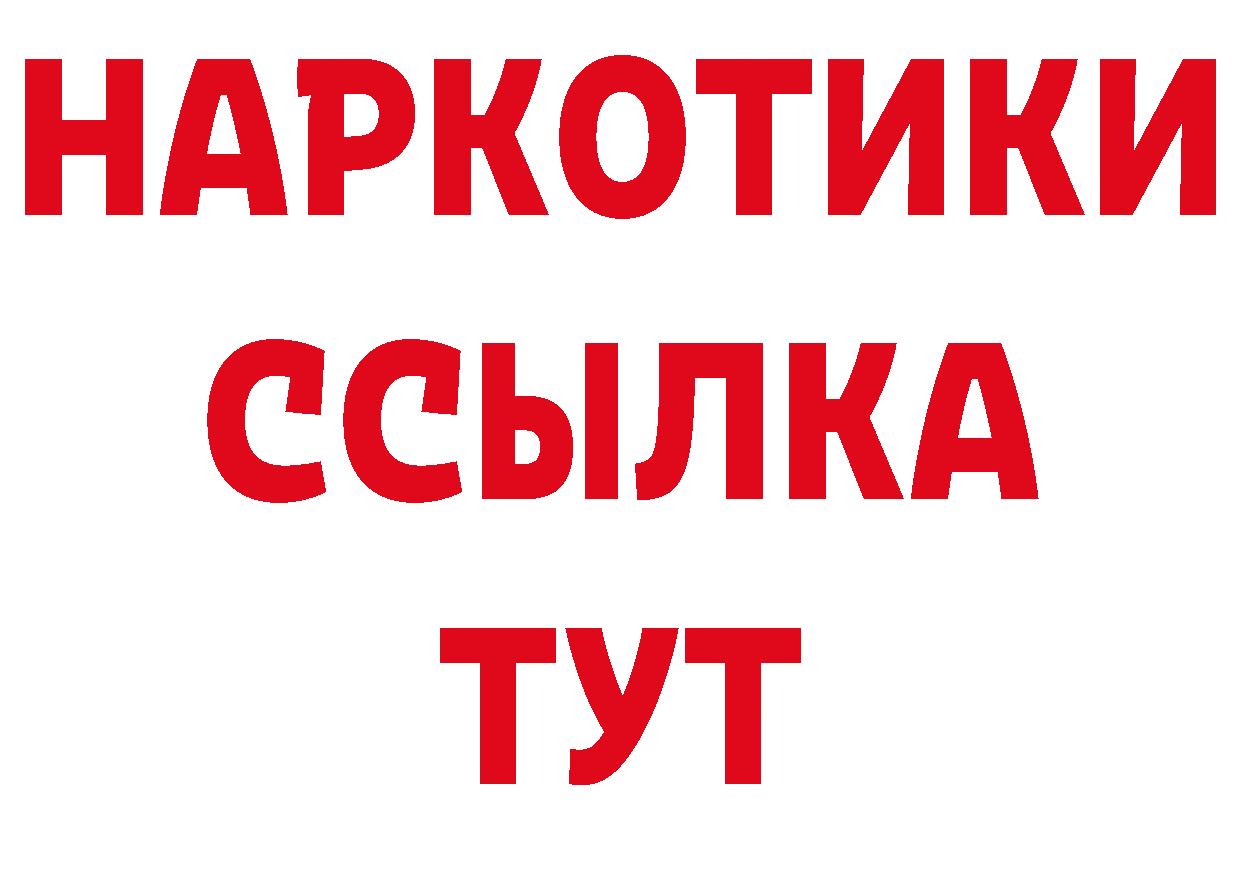 НАРКОТИКИ ССЫЛКА ТУТ